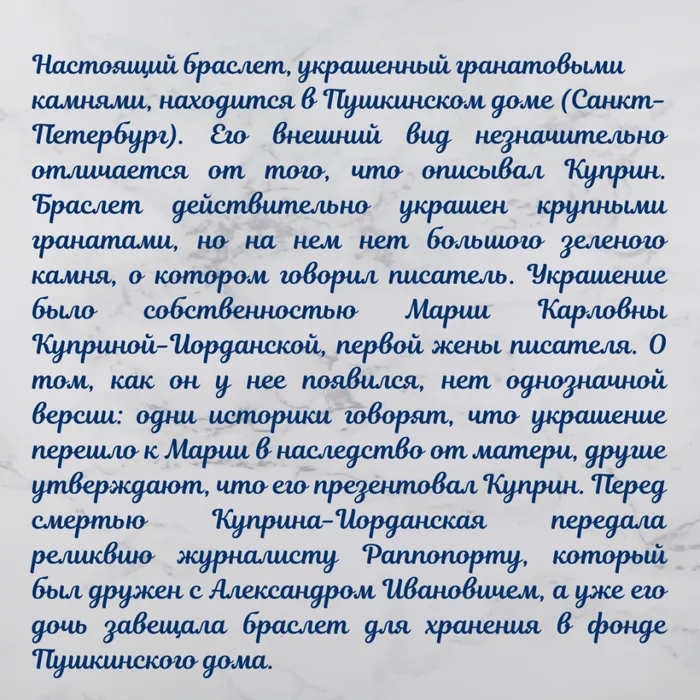 Настоящий браслет, украшенный гранатовыми камнями, находится в Пушкинском доме (Санкт-Петербург). Его внешний вид незначительно отличается от того, что описывал Куприн. Браслет действительно украшен крупными гранатами, но на нем нет большого зеленого камня, о котором говорил писатель. Украшение было собственностью Марии Карловны Куприной-Иорданской, первой жены писателя. О том, как он у нее появился, нет однозначной версии: одни историки говорят, что украшение перешло к Марии в наследство от матери, другие утверждают, что его презентовал Куприн. Перед смертью Куприна-Иорданская передала реликвию журналисту Раппопорту, который был дружен с Александром Ивановичем, а уже его дочь завещала браслет для хранения в фонде Пушкинского дома.